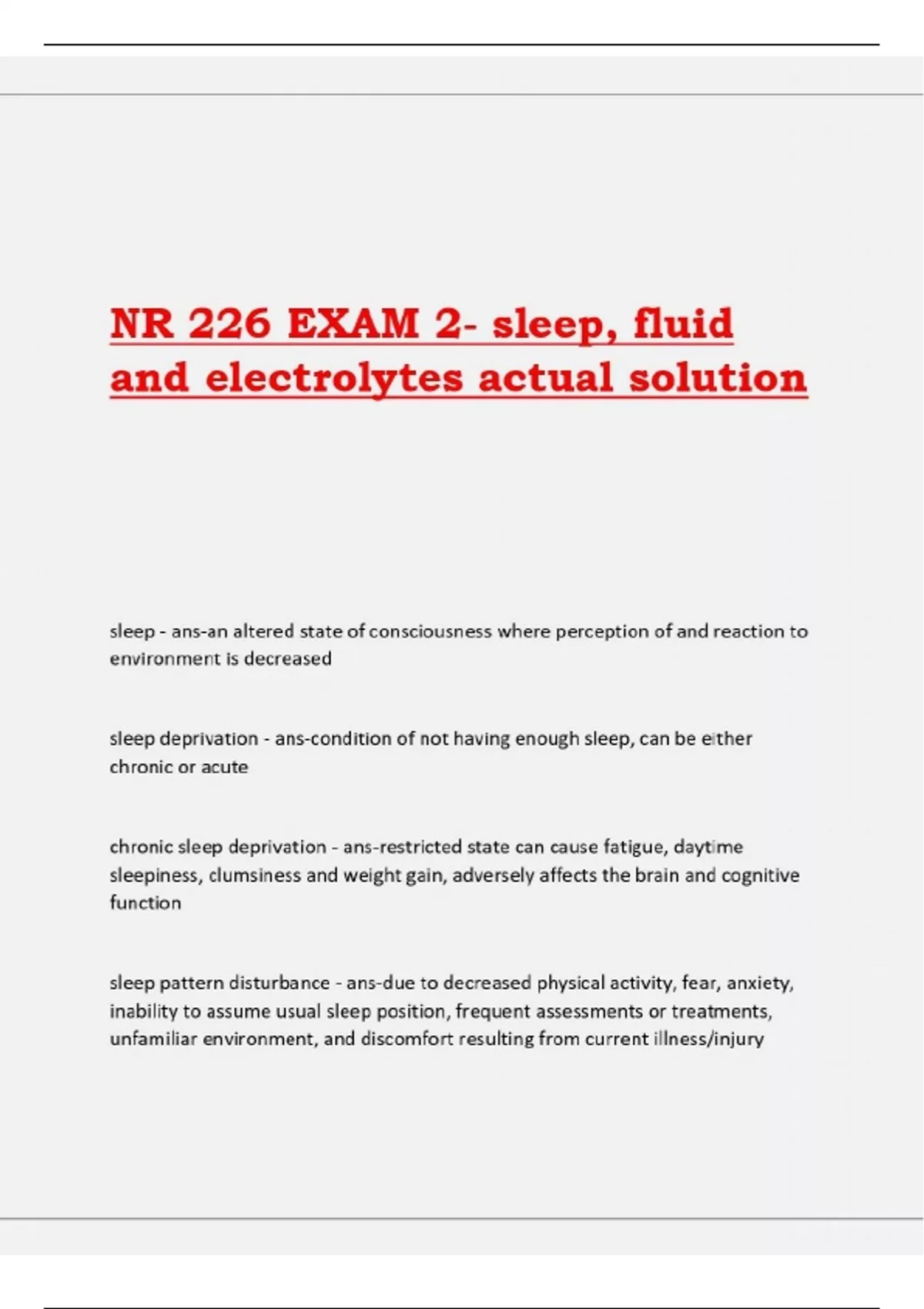 NR 226 EXAM 2- sleep, fluid and electrolytes actual solution

sleep - ans-an altered state of consciousness where perception of and reaction to environment is decreased

sleep deprivation - ans-condition of not having enough sleep, can be either chronic or acute

chronic sleep deprivation - ans-restricted state can cause fatigue, daytime sleepiness, clumsiness and weight gain, adversely affects the brain and cognitive function

sleep pattern disturbance - ans-due to decreased physical activity, fear, anxiety, inability to assume usual sleep position, frequent assessments or treatments, unfamiliar environment, and discomfort resulting from current illness/injury